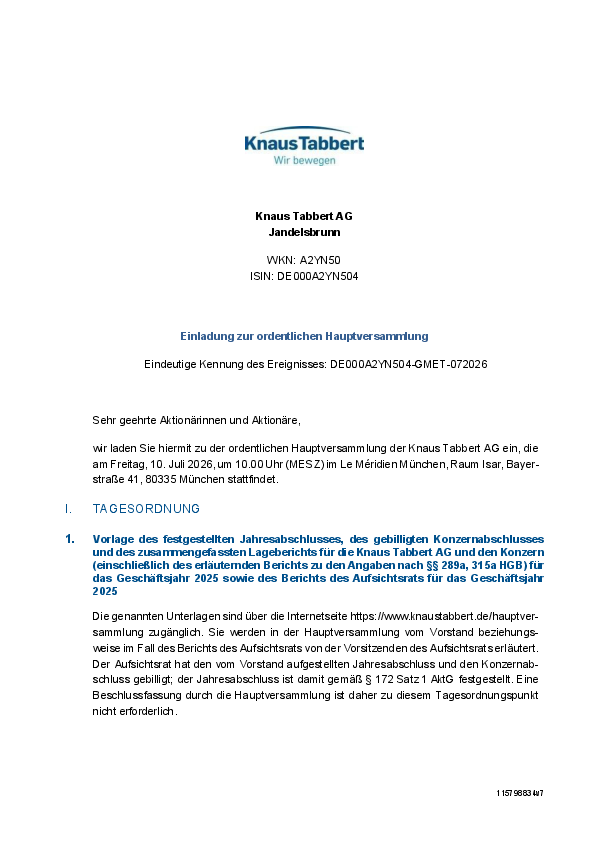 KnausTabbert
Wir bewegen

Knaus Tabbert AG
Jandelsbrunn

WKN: A2YN50
ISIN: DE000A2YN504

Einladung zur ordentlichen Hauptversammlung

Eindeutige Kennung des Ereignisses: DE000A2YN504-GMET-072026

Sehr geehrte Aktionärinnen und Aktionäre,

wir laden Sie hiermit zu der ordentlichen Hauptversammlung der Knaus Tabbert AG ein, die am Freitag, 10. Juli 2026, um 10.00 Uhr (MESZ) im Le Méridien München, Raum Isar, Bayerstraße 41, 80335 München stattfindet.

I. TAGESORDNUNG

1. Vorlage des festgestellten Jahresabschlusses, des gebilligten Konzernabschlusses und des zusammengefassten Lageberichts für die Knaus Tabbert AG und den Konzern (einschließlich des erläuternden Berichts zu den Angaben nach §§ 289a, 315a HGB) für das Geschäftsjahr 2025 sowie des Berichts des Aufsichtsrats für das Geschäftsjahr 2025

Die genannten Unterlagen sind über die Internetseite https://www.knaustabbert.de/hauptversammlung zugänglich. Sie werden in der Hauptversammlung vom Vorstand beziehungsweise im Fall des Berichts des Aufsichtsrats von der Vorsitzenden des Aufsichtsrats erläutert. Der Aufsichtsrat hat den vom Vorstand aufgestellten Jahresabschluss und den Konzernabschluss gebilligt; der Jahresabschluss ist damit gemäß § 172 Satz 1 AktG festgestellt. Eine Beschlussfassung durch die Hauptversammlung ist daher zu diesem Tagesordnungspunkt nicht erforderlich.

115798834v7